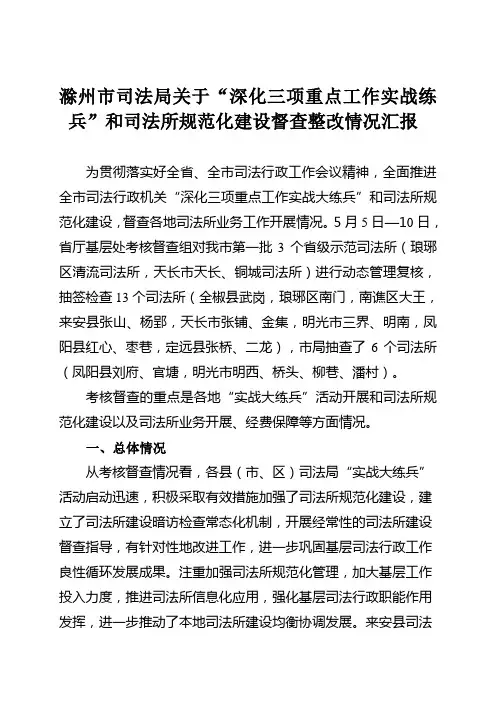 滁州市司法局关于“深化三项重点工作实战练兵”和司法所规范化建设督查整改情况汇报

为贯彻落实好全省、全市司法行政工作会议精神，全面推进全市司法行政机关“深化三项重点工作实战大练兵”和司法所规范化建设，督查各地司法所业务工作开展情况。5月5日—10日，省厅基层处考核督查组对我市第一批 3 个省级示范司法所（琅琊区清流司法所，天长市天长、铜城司法所）进行动态管理复核，抽签检查 13 个司法所（全椒县武岗，琅琊区南门，南谯区大王，来安县张山、杨郢，天长市张铺、金集，明光市三界、明南，凤阳县红心、枣巷，定远县张桥、二龙），市局抽查了 6 个司法所（凤阳县刘府、官塘，明光市明西、桥头、柳巷、潘村）。

考核督查的重点是各地“实战大练兵”活动开展和司法所规范化建设以及司法所业务开展、经费保障等方面情况。

一、总体情况

从考核督查情况看，各县（市、区）司法局“实战大练兵”活动启动迅速，积极采取有效措施加强了司法所规范化建设，建立了司法所建设暗访检查常态化机制，开展经常性的司法所建设督查指导，有针对性地改进工作，进一步巩固基层司法行政工作良性循环发展成果。注重加强司法所规范化管理，加大基层工作投入力度，推进司法所信息化应用，强化基层司法行政职能作用发挥，进一步推动了本地司法所建设均衡协调发展。来安县司法